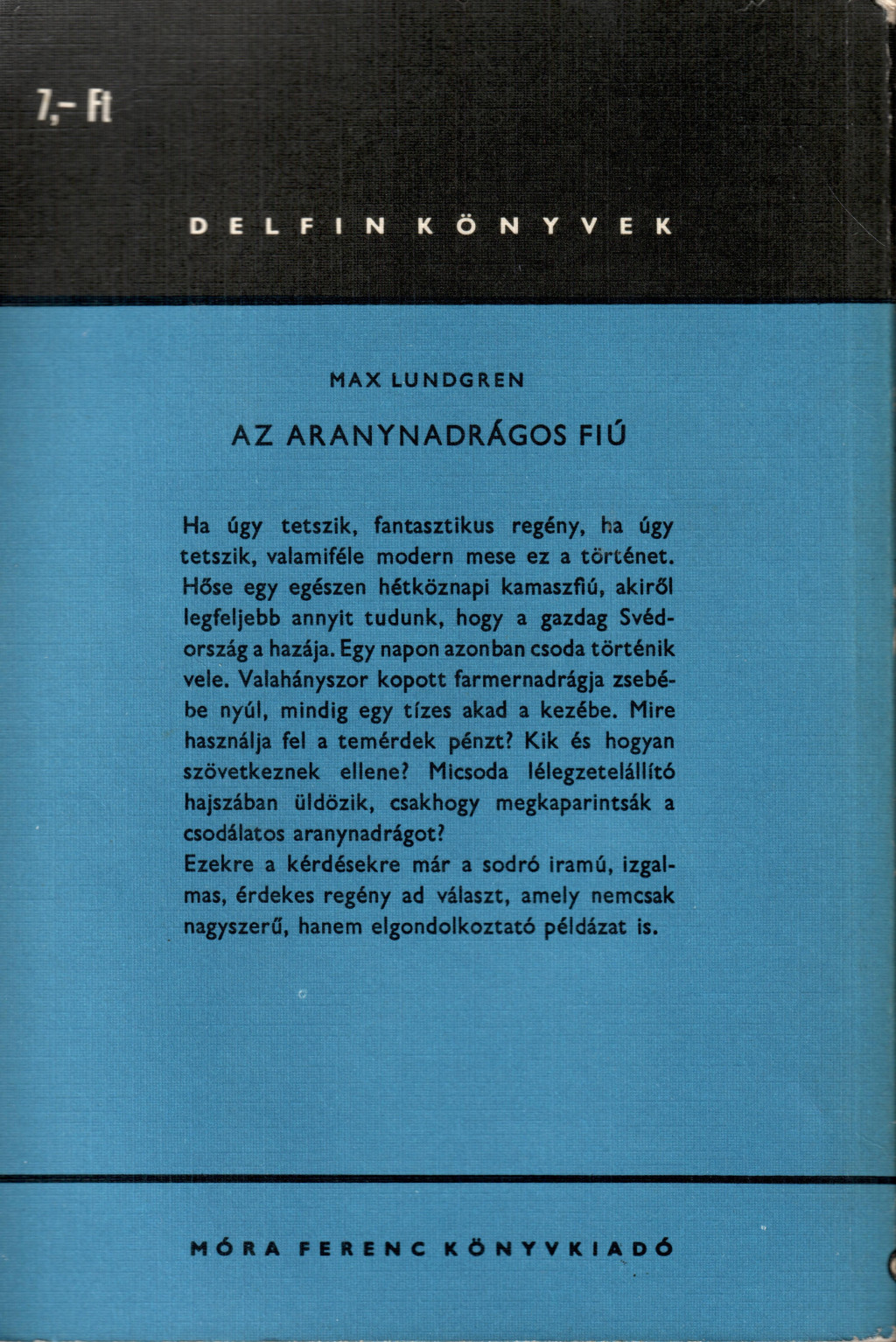 7,- Ft

DELFIN KÖNYVEK

MAX LUNDGREN

AZ ARANYNADRÁGOS FIÚ

Ha úgy tetszik, fantasztikus regény, ha úgy tetszik, valamiféle modern mese ez a történet. Hőse egy egészen hétköznapi kamaszfiú, akiről legfeljebb annyit tudunk, hogy a gazdag Svédország a hazája. Egy napon azonban csoda történik vele. Valahányszor kopott farmernadrágja zsebébe nyúl, mindig egy tízes akad a kezébe. Mire használja fel a temérdek pénzt? Kik és hogyan szövetkeznek ellene? Micsoda lélegzetelállító hajszában üldözik, csakhogy megkaparintsák a csodálatos aranynadrágot?
Ezekre a kérdésekre már a sodró iramú, izgalmas, érdekes regény ad választ, amely nemcsak nagyszerű, hanem elgondolkoztató példázat is.

MÓRA FERENC KÖNYVKIADÓ